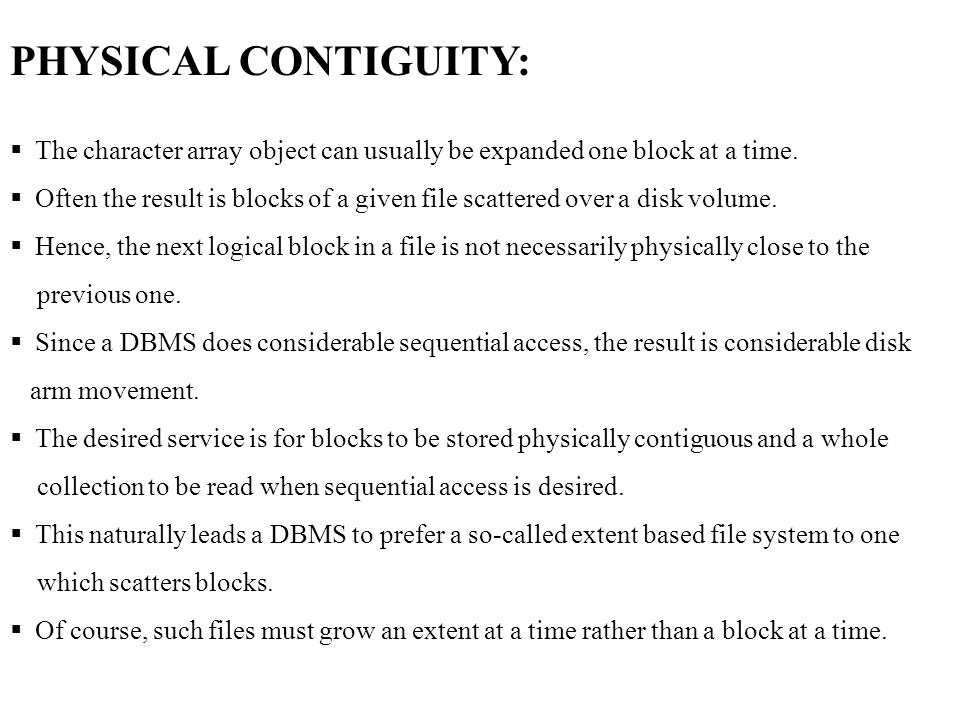 PHYSICAL CONTIGUITY:

▪ The character array object can usually be expanded one block at a time.

▪ Often the result is blocks of a given file scattered over a disk volume.

▪ Hence, the next logical block in a file is not necessarily physically close to the previous one.

▪ Since a DBMS does considerable sequential access, the result is considerable disk arm movement.

▪ The desired service is for blocks to be stored physically contiguous and a whole collection to be read when sequential access is desired.

▪ This naturally leads a DBMS to prefer a so-called extent based file system to one which scatters blocks.

▪ Of course, such files must grow an extent at a time rather than a block at a time.